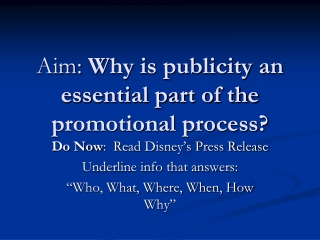 Aim: Why is publicity an essential part of the promotional process?

Do Now: Read Disney's Press Release

Underline info that answers:

"Who, What, Where, When, How Why"